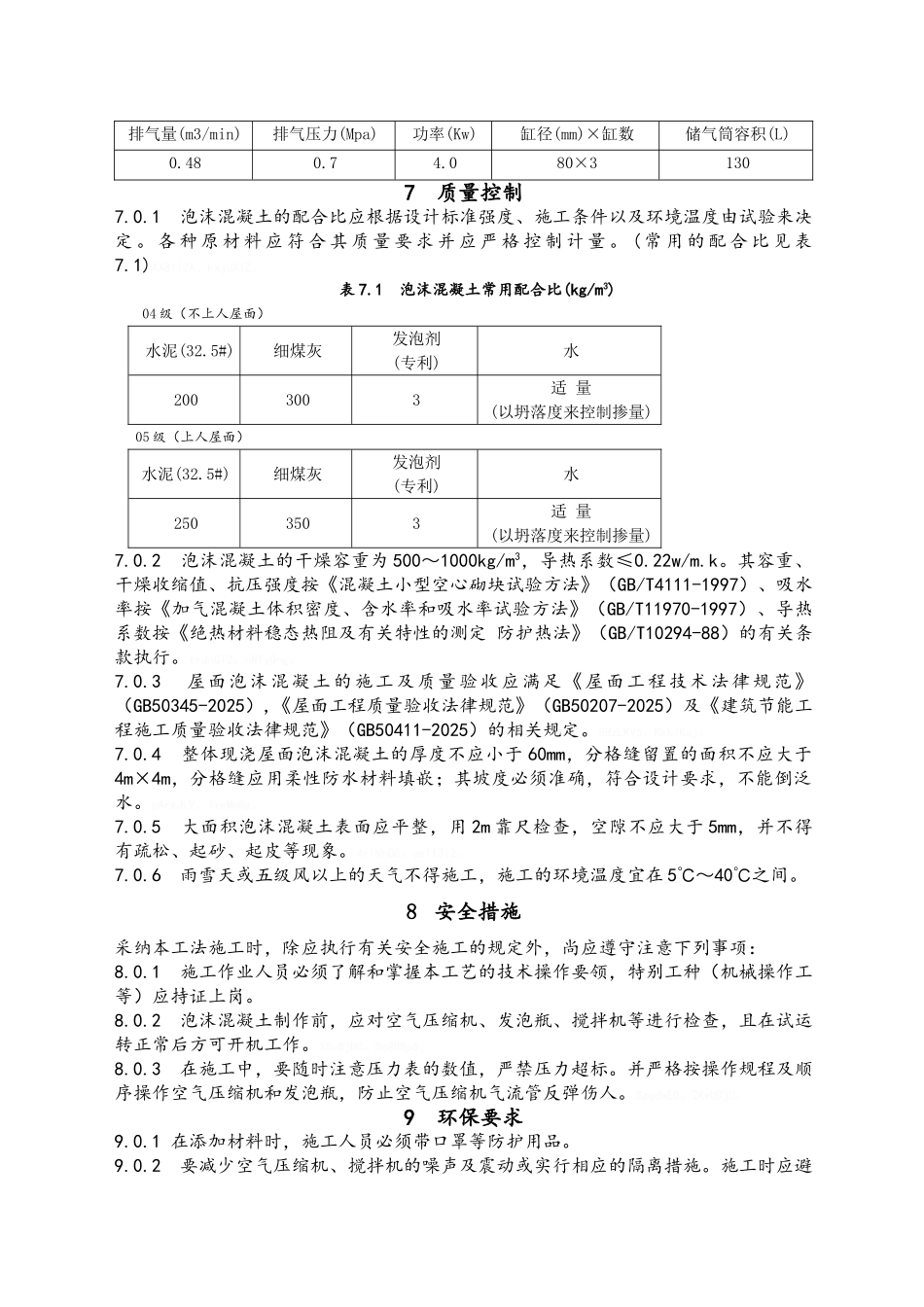 | 排气量(m3/min) | 排气压力(Mpa) | 功率(Kw) | 缸径(mm)×缸数 | 储气筒容积(L) |
|---|---|---|---|---|
| 0.48 | 0.7 | 4.0 | 80×3 | 130 |

7 质量控制

7.0.1 泡沫混凝土的配合比应根据设计标准强度、施工条件以及环境温度由试验来决定。各种原材料应符合其质量要求并应严格控制计量。(常用的配合比见表7.1)

表7.1 泡沫混凝土常用配合比(kg/m³)

04级(不上人屋面)

| 水泥(32.5#) | 细煤灰 | 发泡剂(专利) | 水 |
|---|---|---|---|
| 200 | 300 | 3 | 适 量(以坍落度来控制掺量) |

05级(上人屋面)

| 水泥(32.5#) | 细煤灰 | 发泡剂(专利) | 水 |
|---|---|---|---|
| 250 | 350 | 3 | 适 量(以坍落度来控制掺量) |

7.0.2 泡沫混凝土的干燥容重为500～1000kg/m³,导热系数≤0.22w/m.k。其容重、干燥收缩值、抗压强度按《混凝土小型空心砌块试验方法》(GB/T4111-1997)、吸水率按《加气混凝土体积密度、含水率和吸水率试验方法》(GB/T11970-1997)、导热系数按《绝热材料稳态热阻及有关特性的测定 防护热法》(GB/T10294-88)的有关条款执行。

7.0.3 屋面泡沫混凝土的施工及质量验收应满足《屋面工程技术法律规范》(GB50345-2025),《屋面工程质量验收法律规范》(GB50207-2025)及《建筑节能工程施工质量验收法律规范》(GB50411-2025)的相关规定。

7.0.4 整体现浇屋面泡沫混凝土的厚度不应小于60mm,分格缝留置的面积不应大于4m×4m,分格缝应用柔性防水材料填嵌;其坡度必须准确,符合设计要求,不能倒泛水。

7.0.5 大面积泡沫混凝土表面应平整,用2m靠尺检查,空隙不应大于5mm,并不得有疏松、起砂、起皮等现象。

7.0.6 雨雪天或五级风以上的天气不得施工,施工的环境温度宜在5℃～40℃之间。

8 安全措施

采纳本工法施工时,除应执行有关安全施工的规定外,尚应遵守注意下列事项:

8.0.1 施工作业人员必须了解和掌握本工艺的技术操作要领,特别工种(机械操作工等)应持证上岗。

8.0.2 泡沫混凝土制作前,应对空气压缩机、发泡瓶、搅拌机等进行检查,且在试运转正常后方可开机工作。

8.0.3 在施工中,要随时注意压力表的数值,严禁压力超标。并严格按操作规程及顺序操作空气压缩机和发泡瓶,防止空气压缩机气流管反弹伤人。

9 环保要求

9.0.1 在添加材料时,施工人员必须带口罩等防护用品。

9.0.2 要减少空气压缩机、搅拌机的噪声及震动或实行相应的隔离措施。施工时应避